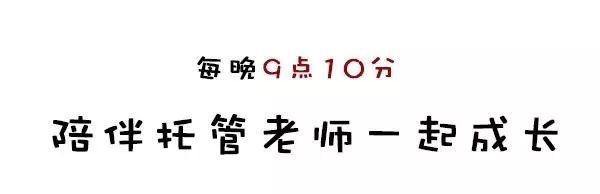 每晚9点10分

陪伴托管老师一起成长